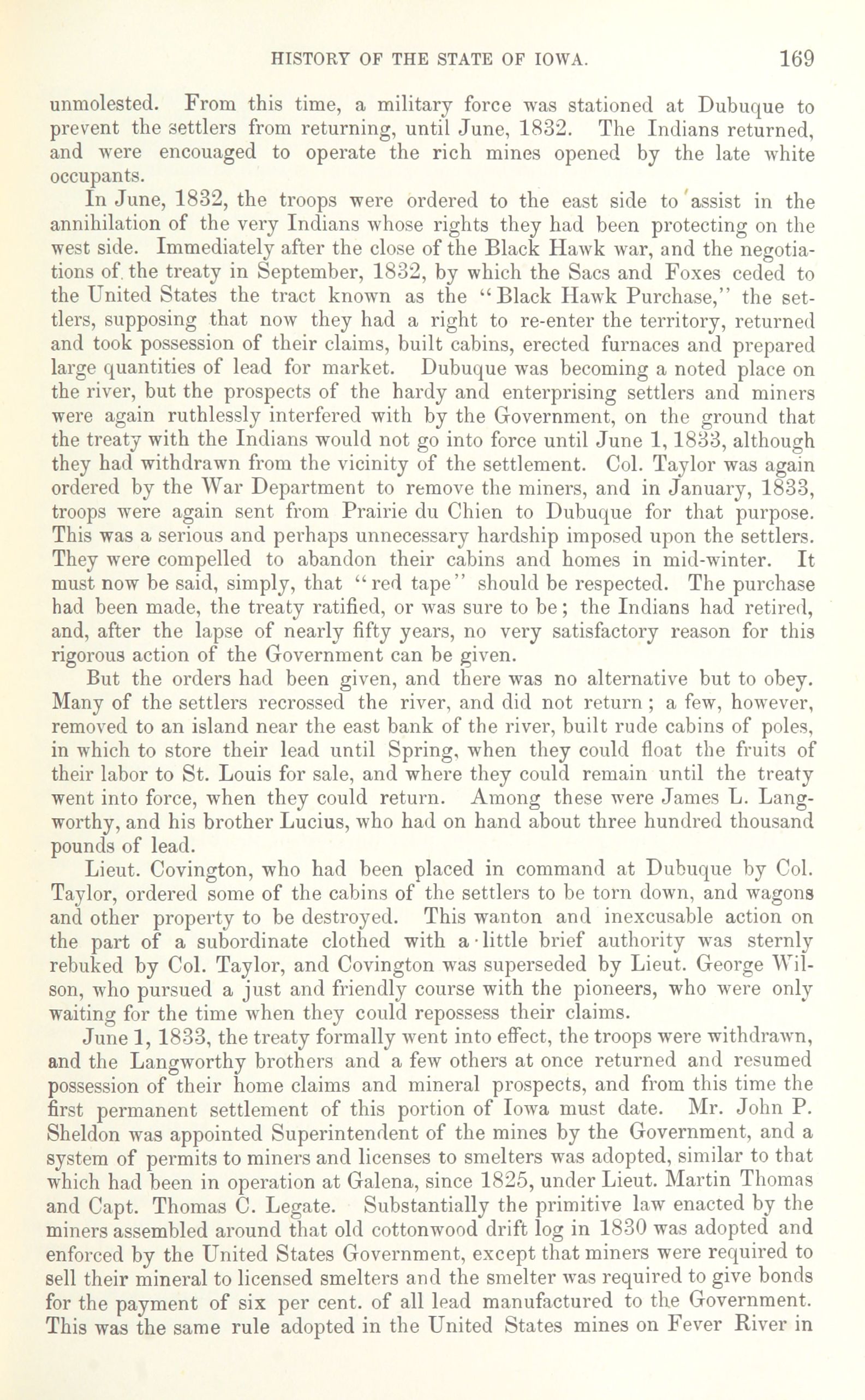 HISTORY OF THE STATE OF IOWA. 169

unmolested. From this time, a military force was stationed at Dubuque to prevent the settlers from returning, until June, 1832. The Indians returned, and were encouaged to operate the rich mines opened by the late white occupants.

In June, 1832, the troops were ordered to the east side to assist in the annihilation of the very Indians whose rights they had been protecting on the west side. Immediately after the close of the Black Hawk war, and the negotiations of the treaty in September, 1832, by which the Sacs and Foxes ceded to the United States the tract known as the "Black Hawk Purchase," the settlers, supposing that now they had a right to re-enter the territory, returned and took possession of their claims, built cabins, erected furnaces and prepared large quantities of lead for market. Dubuque was becoming a noted place on the river, but the prospects of the hardy and enterprising settlers and miners were again ruthlessly interfered with by the Government, on the ground that the treaty with the Indians would not go into force until June 1, 1833, although they had withdrawn from the vicinity of the settlement. Col. Taylor was again ordered by the War Department to remove the miners, and in January, 1833, troops were again sent from Prairie du Chien to Dubuque for that purpose. This was a serious and perhaps unnecessary hardship imposed upon the settlers. They were compelled to abandon their cabins and homes in mid-winter. It must now be said, simply, that "red tape" should be respected. The purchase had been made, the treaty ratified, or was sure to be; the Indians had retired, and, after the lapse of nearly fifty years, no very satisfactory reason for this rigorous action of the Government can be given.

But the orders had been given, and there was no alternative but to obey. Many of the settlers recrossed the river, and did not return; a few, however, removed to an island near the east bank of the river, built rude cabins of poles, in which to store their lead until Spring, when they could float the fruits of their labor to St. Louis for sale, and where they could remain until the treaty went into force, when they could return. Among these were James L. Langworthy, and his brother Lucius, who had on hand about three hundred thousand pounds of lead.

Lieut. Covington, who had been placed in command at Dubuque by Col. Taylor, ordered some of the cabins of the settlers to be torn down, and wagons and other property to be destroyed. This wanton and inexcusable action on the part of a subordinate clothed with a little brief authority was sternly rebuked by Col. Taylor, and Covington was superseded by Lieut. George Wilson, who pursued a just and friendly course with the pioneers, who were only waiting for the time when they could repossess their claims.

June 1, 1833, the treaty formally went into effect, the troops were withdrawn, and the Langworthy brothers and a few others at once returned and resumed possession of their home claims and mineral prospects, and from this time the first permanent settlement of this portion of Iowa must date. Mr. John P. Sheldon was appointed Superintendent of the mines by the Government, and a system of permits to miners and licenses to smelters was adopted, similar to that which had been in operation at Galena, since 1825, under Lieut. Martin Thomas and Capt. Thomas C. Legate. Substantially the primitive law enacted by the miners assembled around that old cottonwood drift log in 1830 was adopted and enforced by the United States Government, except that miners were required to sell their mineral to licensed smelters and the smelter was required to give bonds for the payment of six per cent. of all lead manufactured to the Government. This was the same rule adopted in the United States mines on Fever River in